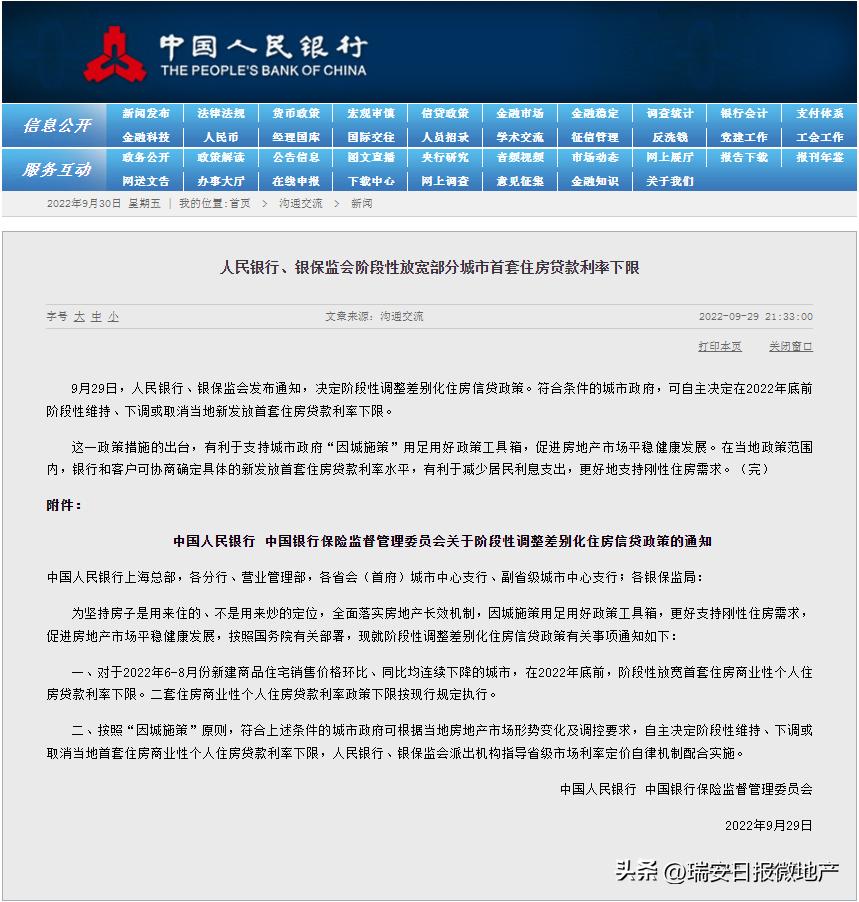 中国人民银行
THE PEOPLE'S BANK OF CHINA

信息公开
新闻发布 法律法规 货币政策 宏观审慎 信贷政策 金融市场 金融稳定 调查统计 银行会计 支付体系
金融科技 人民币 经理国库 国际交往 人员招录 学术交流 征信管理 反洗钱 党建工作 工会工作

服务互动
政务公开 政策解读 公告信息 图文直播 央行研究 音频视频 市场动态 网上展厅 报告下载 报刊年鉴
网送文告 办事大厅 在线申报 下载中心 网上调查 意见征集 金融知识 关于我们

2022年9月30日 星期五 | 我的位置：首页 > 沟通交流 > 新闻

人民银行、银保监会阶段性放宽部分城市首套住房贷款利率下限

字号 大 中 小　　文章来源：沟通交流　　2022-09-29 21:33:00

打印本页　关闭窗口

9月29日，人民银行、银保监会发布通知，决定阶段性调整差别化住房信贷政策。符合条件的城市政府，可自主决定在2022年底前阶段性维持、下调或取消当地新发放首套住房贷款利率下限。

这一政策措施的出台，有利于支持城市政府“因城施策”用足用好政策工具箱，促进房地产市场平稳健康发展。在当地政策范围内，银行和客户可协商确定具体的新发放首套住房贷款利率水平，有利于减少居民利息支出，更好地支持刚性住房需求。（完）

附件：

中国人民银行 中国银行保险监督管理委员会关于阶段性调整差别化住房信贷政策的通知

中国人民银行上海总部，各分行、营业管理部，各省会（首府）城市中心支行、副省级城市中心支行；各银保监局：

为坚持房子是用来住的、不是用来炒的定位，全面落实房地产长效机制，因城施策用足用好政策工具箱，更好支持刚性住房需求，促进房地产市场平稳健康发展，按照国务院有关部署，现就阶段性调整差别化住房信贷政策有关事项通知如下：

一、对于2022年6-8月份新建商品住宅销售价格环比、同比均连续下降的城市，在2022年底前，阶段性放宽首套住房商业性个人住房贷款利率下限。二套住房商业性个人住房贷款利率政策下限按现行规定执行。

二、按照“因城施策”原则，符合上述条件的城市政府可根据当地房地产市场形势变化及调控要求，自主决定阶段性维持、下调或取消当地首套住房商业性个人住房贷款利率下限，人民银行、银保监会派出机构指导省级市场利率定价自律机制配合实施。

中国人民银行 中国银行保险监督管理委员会

2022年9月29日

头条 @瑞安日报微地产